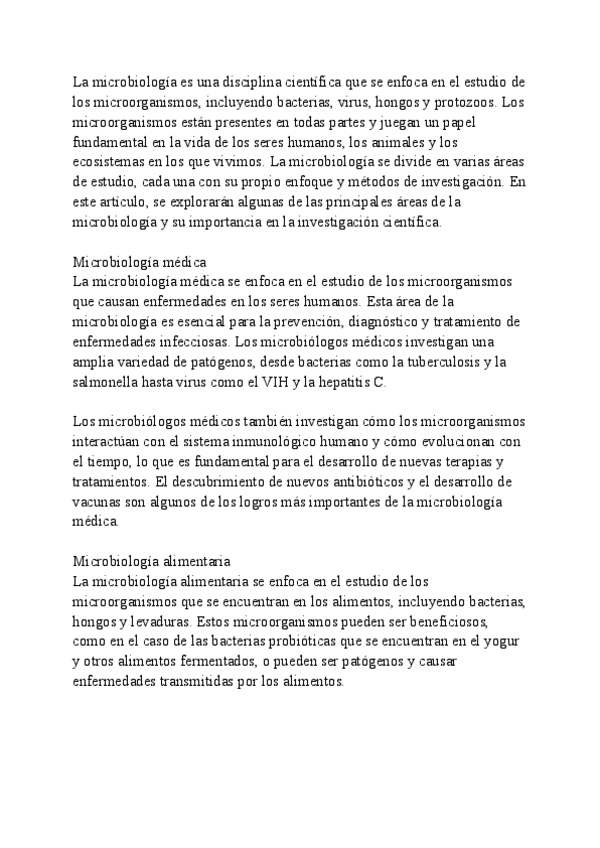 La microbiología es una disciplina científica que se enfoca en el estudio de los microorganismos, incluyendo bacterias, virus, hongos y protozoos. Los microorganismos están presentes en todas partes y juegan un papel fundamental en la vida de los seres humanos, los animales y los ecosistemas en los que vivimos. La microbiología se divide en varias áreas de estudio, cada una con su propio enfoque y métodos de investigación. En este artículo, se explorarán algunas de las principales áreas de la microbiología y su importancia en la investigación científica.

Microbiología médica
La microbiología médica se enfoca en el estudio de los microorganismos que causan enfermedades en los seres humanos. Esta área de la microbiología es esencial para la prevención, diagnóstico y tratamiento de enfermedades infecciosas. Los microbiólogos médicos investigan una amplia variedad de patógenos, desde bacterias como la tuberculosis y la salmonella hasta virus como el VIH y la hepatitis C.

Los microbiólogos médicos también investigan cómo los microorganismos interactúan con el sistema inmunológico humano y cómo evolucionan con el tiempo, lo que es fundamental para el desarrollo de nuevas terapias y tratamientos. El descubrimiento de nuevos antibióticos y el desarrollo de vacunas son algunos de los logros más importantes de la microbiología médica.

Microbiología alimentaria
La microbiología alimentaria se enfoca en el estudio de los microorganismos que se encuentran en los alimentos, incluyendo bacterias, hongos y levaduras. Estos microorganismos pueden ser beneficiosos, como en el caso de las bacterias probióticas que se encuentran en el yogur y otros alimentos fermentados, o pueden ser patógenos y causar enfermedades transmitidas por los alimentos.